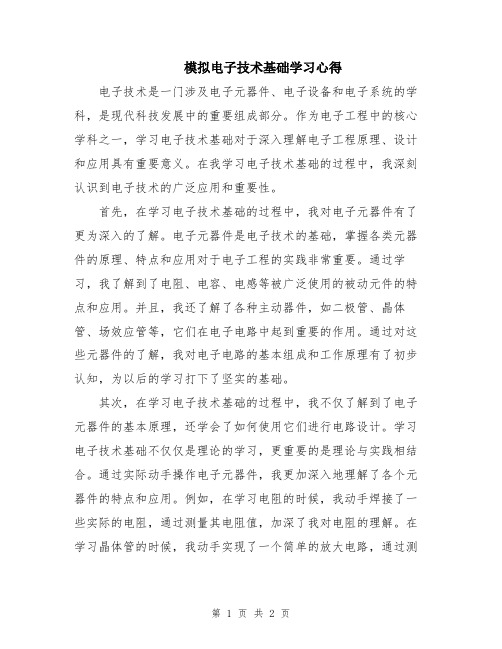 模拟电子技术基础学习心得

电子技术是一门涉及电子元器件、电子设备和电子系统的学科，是现代科技发展中的重要组成部分。作为电子工程中的核心学科之一，学习电子技术基础对于深入理解电子工程原理、设计和应用具有重要意义。在我学习电子技术基础的过程中，我深刻认识到电子技术的广泛应用和重要性。

首先，在学习电子技术基础的过程中，我对电子元器件有了更为深入的了解。电子元器件是电子技术的基础，掌握各类元器件的原理、特点和应用对于电子工程的实践非常重要。通过学习，我了解到了电阻、电容、电感等被广泛使用的被动元件的特点和应用。并且，我还了解了各种主动器件，如二极管、晶体管、场效应管等，它们在电子电路中起到重要的作用。通过对这些元器件的了解，我对电子电路的基本组成和工作原理有了初步认知，为以后的学习打下了坚实的基础。

其次，在学习电子技术基础的过程中，我不仅了解到了电子元器件的基本原理，还学会了如何使用它们进行电路设计。学习电子技术基础不仅仅是理论的学习，更重要的是理论与实践相结合。通过实际动手操作电子元器件，我更加深入地理解了各个元器件的特点和应用。例如，在学习电阻的时候，我动手焊接了一些实际的电阻，通过测量其电阻值，加深了我对电阻的理解。在学习晶体管的时候，我动手实现了一个简单的放大电路，通过测

第 1 页 共 2 页